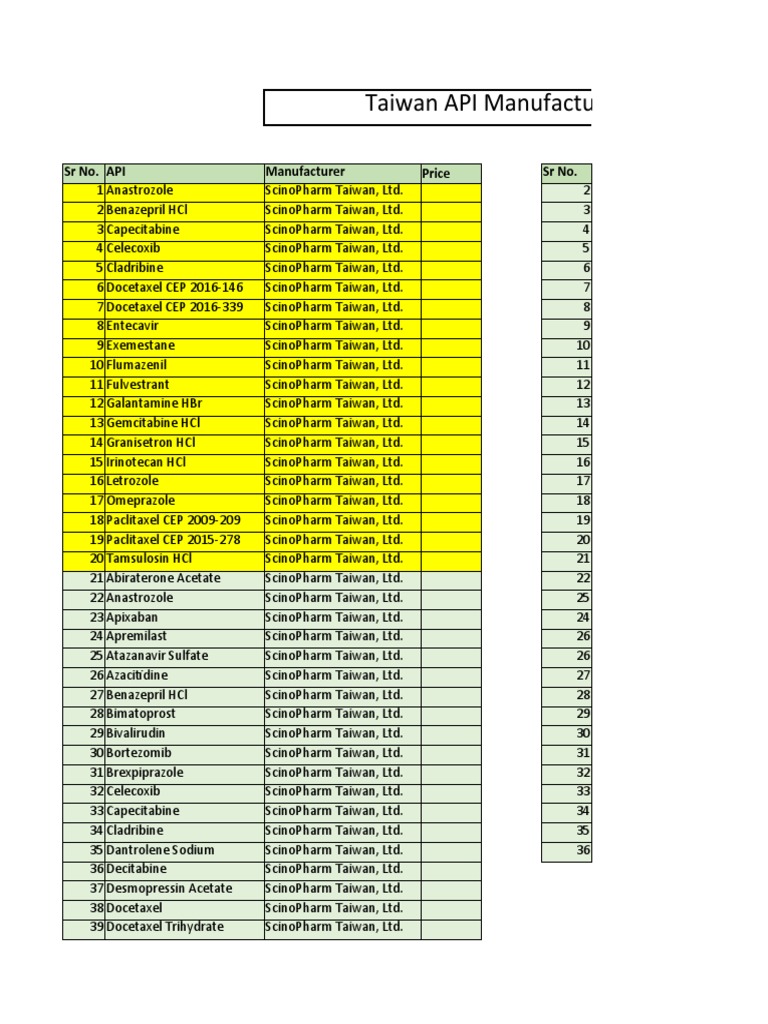 Taiwan API Manufactu

| Sr No. | API | Manufacturer | Price |
|---|---|---|---|
| 1 | Anastrozole | ScinoPharm Taiwan, Ltd. | |
| 2 | Benazepril HCl | ScinoPharm Taiwan, Ltd. | |
| 3 | Capecitabine | ScinoPharm Taiwan, Ltd. | |
| 4 | Celecoxib | ScinoPharm Taiwan, Ltd. | |
| 5 | Cladribine | ScinoPharm Taiwan, Ltd. | |
| 6 | Docetaxel CEP 2016-146 | ScinoPharm Taiwan, Ltd. | |
| 7 | Docetaxel CEP 2016-339 | ScinoPharm Taiwan, Ltd. | |
| 8 | Entecavir | ScinoPharm Taiwan, Ltd. | |
| 9 | Exemestane | ScinoPharm Taiwan, Ltd. | |
| 10 | Flumazenil | ScinoPharm Taiwan, Ltd. | |
| 11 | Fulvestrant | ScinoPharm Taiwan, Ltd. | |
| 12 | Galantamine HBr | ScinoPharm Taiwan, Ltd. | |
| 13 | Gemcitabine HCl | ScinoPharm Taiwan, Ltd. | |
| 14 | Granisetron HCl | ScinoPharm Taiwan, Ltd. | |
| 15 | Irinotecan HCl | ScinoPharm Taiwan, Ltd. | |
| 16 | Letrozole | ScinoPharm Taiwan, Ltd. | |
| 17 | Omeprazole | ScinoPharm Taiwan, Ltd. | |
| 18 | Paclitaxel CEP 2009-209 | ScinoPharm Taiwan, Ltd. | |
| 19 | Paclitaxel CEP 2015-278 | ScinoPharm Taiwan, Ltd. | |
| 20 | Tamsulosin HCl | ScinoPharm Taiwan, Ltd. | |
| 21 | Abiraterone Acetate | ScinoPharm Taiwan, Ltd. | |
| 22 | Anastrozole | ScinoPharm Taiwan, Ltd. | |
| 23 | Apixaban | ScinoPharm Taiwan, Ltd. | |
| 24 | Apremilast | ScinoPharm Taiwan, Ltd. | |
| 25 | Atazanavir Sulfate | ScinoPharm Taiwan, Ltd. | |
| 26 | Azacitidine | ScinoPharm Taiwan, Ltd. | |
| 27 | Benazepril HCl | ScinoPharm Taiwan, Ltd. | |
| 28 | Bimatoprost | ScinoPharm Taiwan, Ltd. | |
| 29 | Bivalirudin | ScinoPharm Taiwan, Ltd. | |
| 30 | Bortezomib | ScinoPharm Taiwan, Ltd. | |
| 31 | Brexpiprazole | ScinoPharm Taiwan, Ltd. | |
| 32 | Celecoxib | ScinoPharm Taiwan, Ltd. | |
| 33 | Capecitabine | ScinoPharm Taiwan, Ltd. | |
| 34 | Cladribine | ScinoPharm Taiwan, Ltd. | |
| 35 | Dantrolene Sodium | ScinoPharm Taiwan, Ltd. | |
| 36 | Decitabine | ScinoPharm Taiwan, Ltd. | |
| 37 | Desmopressin Acetate | ScinoPharm Taiwan, Ltd. | |
| 38 | Docetaxel | ScinoPharm Taiwan, Ltd. | |
| 39 | Docetaxel Trihydrate | ScinoPharm Taiwan, Ltd. | |

| Sr No. |
|---|
| 2 |
| 3 |
| 4 |
| 5 |
| 6 |
| 7 |
| 8 |
| 9 |
| 10 |
| 11 |
| 12 |
| 13 |
| 14 |
| 15 |
| 16 |
| 17 |
| 18 |
| 19 |
| 20 |
| 21 |
| 22 |
| 25 |
| 24 |
| 26 |
| 26 |
| 27 |
| 28 |
| 29 |
| 30 |
| 31 |
| 32 |
| 33 |
| 34 |
| 35 |
| 36 |